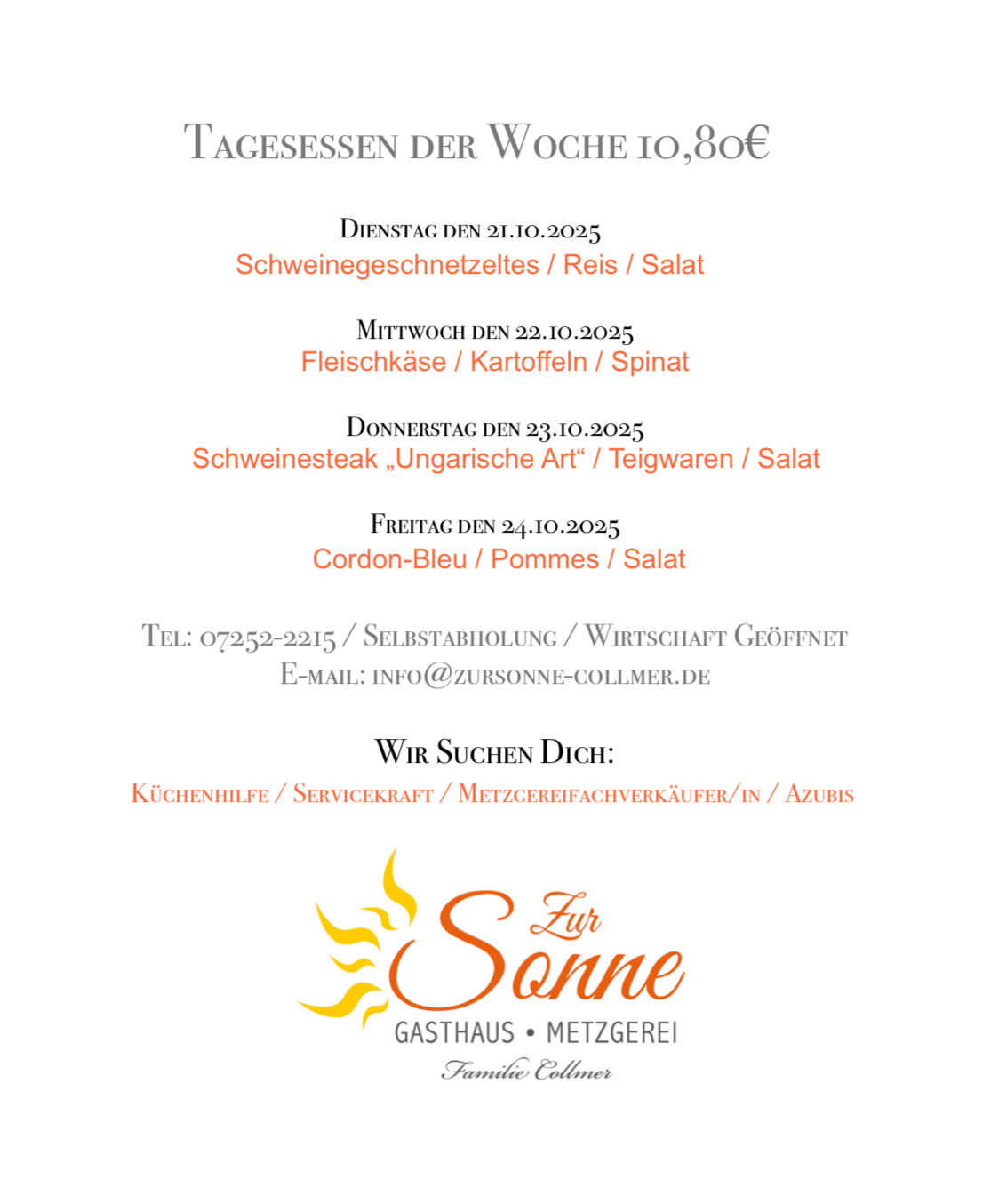 Tagesessen der Woche 10,80€

Dienstag den 21.10.2025
Schweinegeschnetzeltes / Reis / Salat

Mittwoch den 22.10.2025
Fleischkäse / Kartoffeln / Spinat

Donnerstag den 23.10.2025
Schweinesteak „Ungarische Art“ / Teigwaren / Salat

Freitag den 24.10.2025
Cordon-Bleu / Pommes / Salat

Tel: 07252-2215 / Selbstabholung / Wirtschaft Geöffnet
E-mail: info@zursonne-collmer.de

Wir Suchen Dich:
Küchenhilfe / Servicekraft / Metzgereifachverkäufer/in / Azubis

Zur Sonne
GASTHAUS • METZGEREI
Familie Collmer